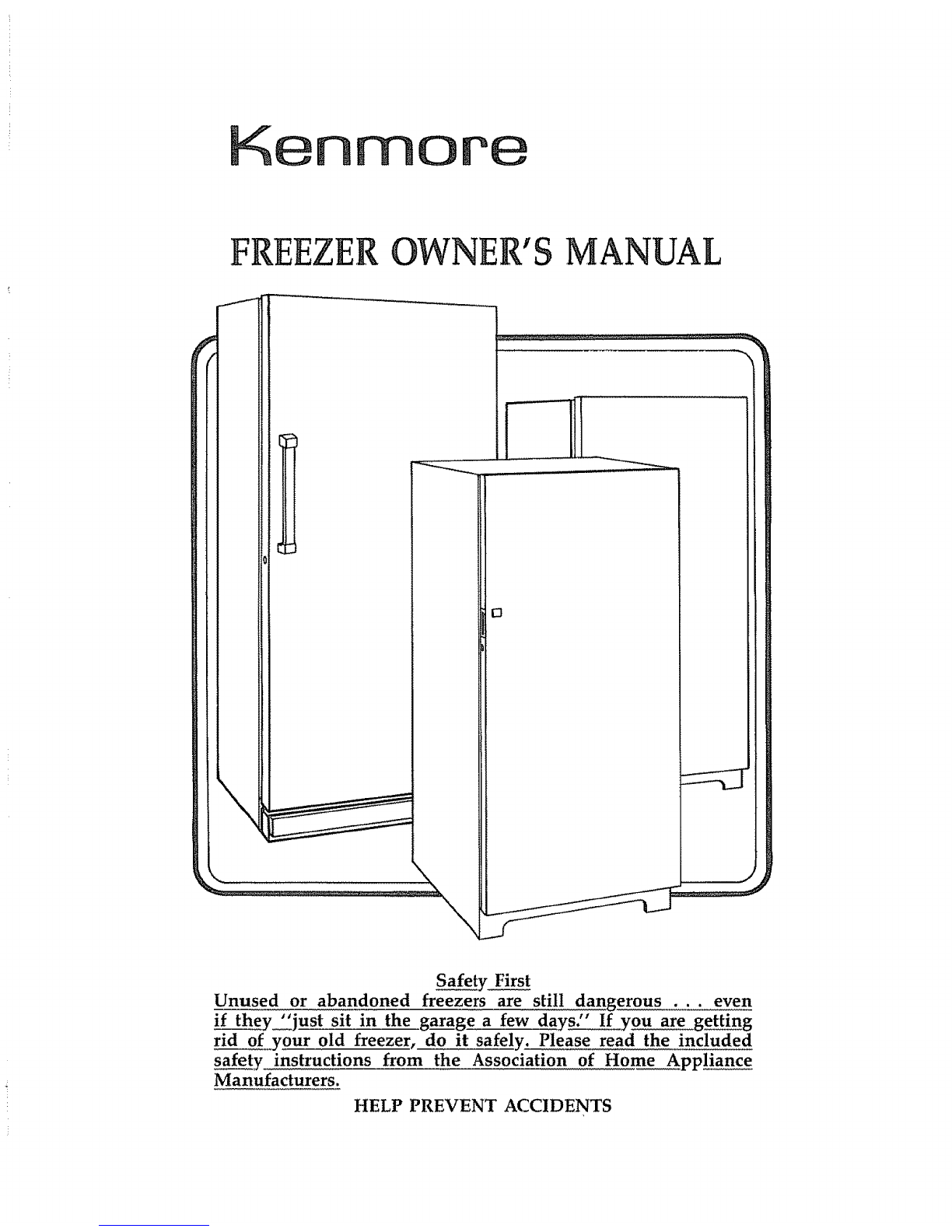 Kenmore

FREEZER OWNER'S MANUAL

Safety First

Unused or abandoned freezers are still dangerous . . . even if they "just sit in the garage a few days." If you are getting rid of your old freezer, do it safely. Please read the included safety instructions from the Association of Home Appliance Manufacturers.

HELP PREVENT ACCIDENTS